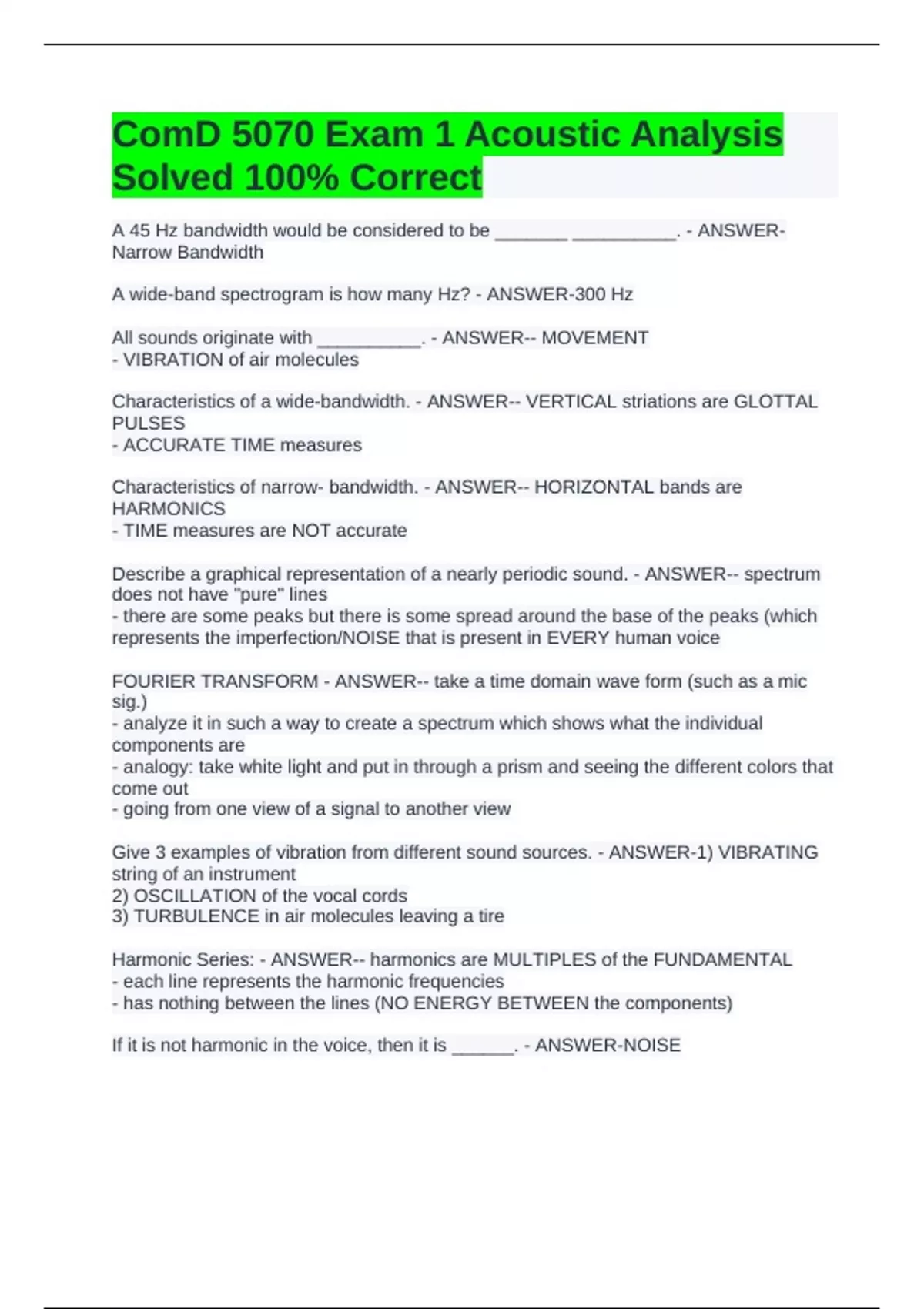 ComD 5070 Exam 1 Acoustic Analysis Solved 100% Correct

A 45 Hz bandwidth would be considered to be _______ __________. - ANSWER-Narrow Bandwidth

A wide-band spectrogram is how many Hz? - ANSWER-300 Hz

All sounds originate with __________. - ANSWER-- MOVEMENT
- VIBRATION of air molecules

Characteristics of a wide-bandwidth. - ANSWER-- VERTICAL striations are GLOTTAL PULSES
- ACCURATE TIME measures

Characteristics of narrow- bandwidth. - ANSWER-- HORIZONTAL bands are HARMONICS
- TIME measures are NOT accurate

Describe a graphical representation of a nearly periodic sound. - ANSWER-- spectrum does not have "pure" lines
- there are some peaks but there is some spread around the base of the peaks (which represents the imperfection/NOISE that is present in EVERY human voice

FOURIER TRANSFORM - ANSWER-- take a time domain wave form (such as a mic sig.)
- analyze it in such a way to create a spectrum which shows what the individual components are
- analogy: take white light and put in through a prism and seeing the different colors that come out
- going from one view of a signal to another view

Give 3 examples of vibration from different sound sources. - ANSWER-1) VIBRATING string of an instrument
2) OSCILLATION of the vocal cords
3) TURBULENCE in air molecules leaving a tire

Harmonic Series: - ANSWER-- harmonics are MULTIPLES of the FUNDAMENTAL
- each line represents the harmonic frequencies
- has nothing between the lines (NO ENERGY BETWEEN the components)

If it is not harmonic in the voice, then it is ______. - ANSWER-NOISE